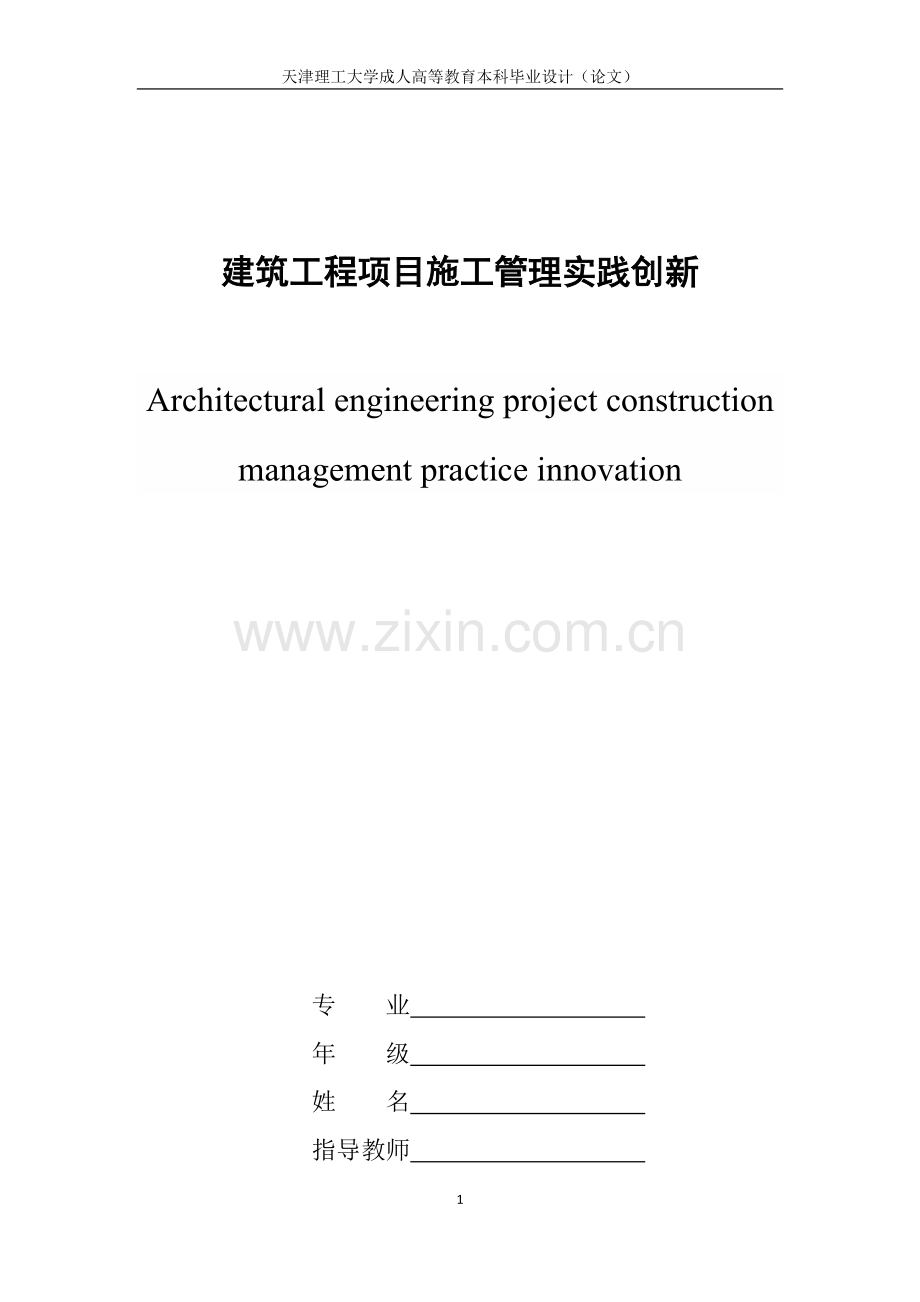 天津理工大学成人高等教育本科毕业设计（论文）

建筑工程项目施工管理实践创新

Architectural engineering project construction management practice innovation

专 业____

年 级____

姓 名____

指导教师____

1

www.zixin.com.cn